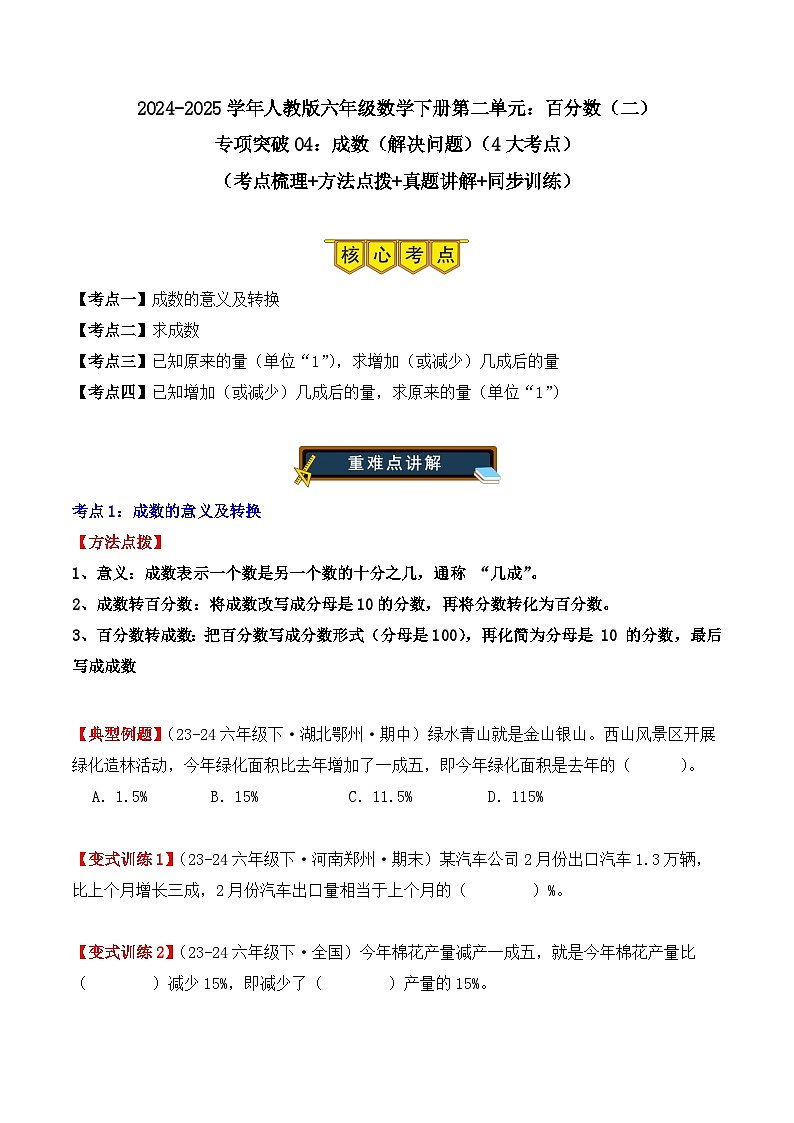 2024-2025 学年人教版六年级数学下册第二单元：百分数（二）

专项突破 04：成数（解决问题）（4 大考点）

（考点梳理+方法点拨+真题讲解+同步训练）

核心考点

【考点一】成数的意义及转换

【考点二】求成数

【考点三】已知原来的量（单位“1”），求增加（或减少）几成后的量

【考点四】已知增加（或减少）几成后的量，求原来的量（单位“1”）

重难点讲解

考点 1：成数的意义及转换

【方法点拨】

1、意义：成数表示一个数是另一个数的十分之几，通称 “几成”。

2、成数转百分数：将成数改写成分母是 10 的分数，再将分数转化为百分数。

3、百分数转成数：把百分数写成分数形式（分母是 100），再化简为分母是 10 的分数，最后写成成数

【典型例题】（23-24 六年级下·湖北鄂州·期中）绿水青山就是金山银山。西山风景区开展绿化造林活动，今年绿化面积比去年增加了一成五，即今年绿化面积是去年的（　　）。

A. 1.5%　　B. 15%　　C. 11.5%　　D. 115%

【变式训练 1】（23-24 六年级下·河南郑州·期末）某汽车公司 2 月份出口汽车 1.3 万辆，比上个月增长三成，2 月份汽车出口量相当于上个月的（　　）%。

【变式训练 2】（23-24 六年级下·全国）今年棉花产量减产一成五，就是今年棉花产量比（　　）减少 15%，即减少了（　　）产量的 15%。